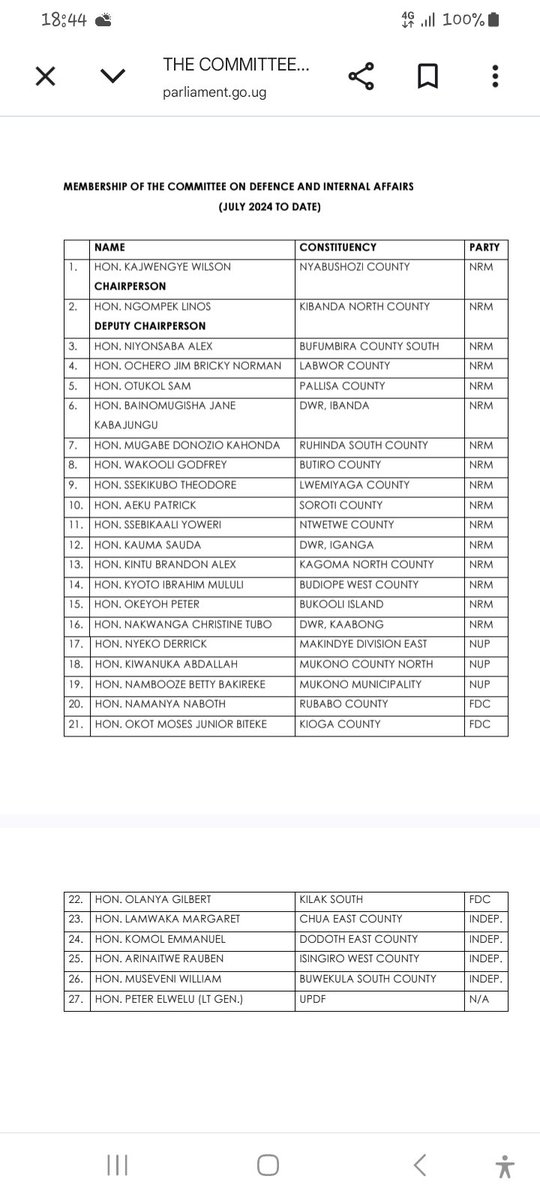 18:44 4G 100%

THE COMMITTEE...
parliament.go.ug

MEMBERSHIP OF THE COMMITTEE ON DEFENCE AND INTERNAL AFFAIRS
(JULY 2024 TO DATE)

| | NAME | CONSTITUENCY | PARTY |
|---|---|---|---|
| 1. | HON. KAJWENGYE WILSON CHAIRPERSON | NYABUSHOZI COUNTY | NRM |
| 2. | HON. NGOMPEK LINOS DEPUTY CHAIRPERSON | KIBANDA NORTH COUNTY | NRM |
| 3. | HON. NIYONSABA ALEX | BUFUMBIRA COUNTY SOUTH | NRM |
| 4. | HON. OCHERO JIM BRICKY NORMAN | LABWOR COUNTY | NRM |
| 5. | HON. OTUKOL SAM | PALLISA COUNTY | NRM |
| 6. | HON. BAINOMUGISHA JANE KABAJUNGU | DWR, IBANDA | NRM |
| 7. | HON. MUGABE DONOZIO KAHONDA | RUHINDA SOUTH COUNTY | NRM |
| 8. | HON. WAKOOLI GODFREY | BUTIRO COUNTY | NRM |
| 9. | HON. SSEKIKUBO THEODORE | LWEMIYAGA COUNTY | NRM |
| 10. | HON. AEKU PATRICK | SOROTI COUNTY | NRM |
| 11. | HON. SSEBIKAALI YOWERI | NTWETWE COUNTY | NRM |
| 12. | HON. KAUMA SAUDA | DWR, IGANGA | NRM |
| 13. | HON. KINTU BRANDON ALEX | KAGOMA NORTH COUNTY | NRM |
| 14. | HON. KYOTO IBRAHIM MULULI | BUDIOPE WEST COUNTY | NRM |
| 15. | HON. OKEYOH PETER | BUKOOLI ISLAND | NRM |
| 16. | HON. NAKWANGA CHRISTINE TUBO | DWR, KAABONG | NRM |
| 17. | HON. NYEKO DERRICK | MAKINDYE DIVISION EAST | NUP |
| 18. | HON. KIWANUKA ABDALLAH | MUKONO COUNTY NORTH | NUP |
| 19. | HON. NAMBOOZE BETTY BAKIREKE | MUKONO MUNICIPALITY | NUP |
| 20. | HON. NAMANYA NABOTH | RUBABO COUNTY | FDC |
| 21. | HON. OKOT MOSES JUNIOR BITEKE | KIOGA COUNTY | FDC |

| | | | |
|---|---|---|---|
| 22. | HON. OLANYA GILBERT | KILAK SOUTH | FDC |
| 23. | HON. LAMWAKA MARGARET | CHUA EAST COUNTY | INDEP. |
| 24. | HON. KOMOL EMMANUEL | DODOTH EAST COUNTY | INDEP. |
| 25. | HON. ARINAITWE RAUBEN | ISINGIRO WEST COUNTY | INDEP. |
| 26. | HON. MUSEVENI WILLIAM | BUWEKULA SOUTH COUNTY | INDEP. |
| 27. | HON. PETER ELWELU (LT GEN.) | UPDF | N/A |